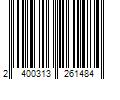 2 400313 261484